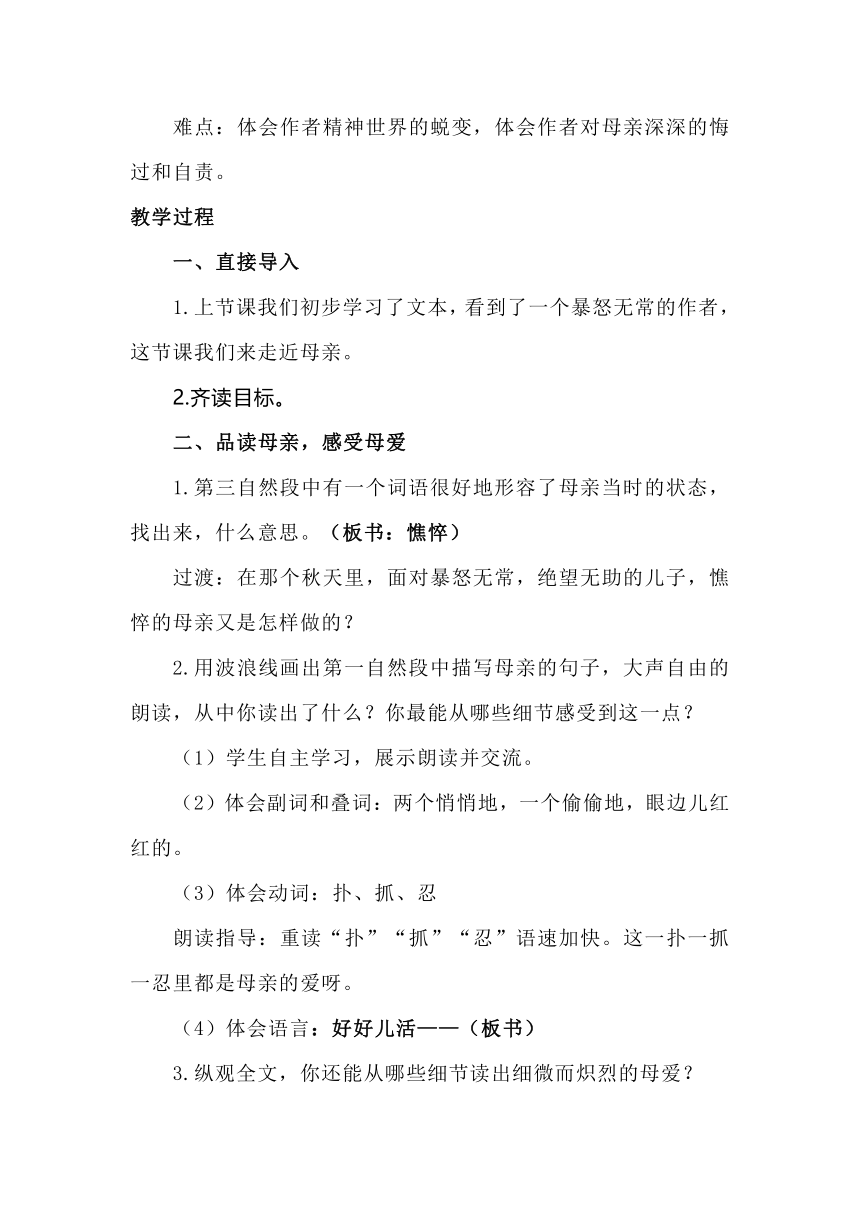 难点：体会作者精神世界的蜕变，体会作者对母亲深深的悔过和自责。

教学过程

一、直接导入

1.上节课我们初步学习了文本，看到了一个暴怒无常的作者，这节课我们来走近母亲。

2.齐读目标。

二、品读母亲，感受母爱

1.第三自然段中有一个词语很好地形容了母亲当时的状态，找出来，什么意思。（板书：憔悴）

过渡：在那个秋天里，面对暴怒无常，绝望无助的儿子，憔悴的母亲又是怎样做的？

2.用波浪线画出第一自然段中描写母亲的句子，大声自由的朗读，从中你读出了什么？你最能从哪些细节感受到这一点？

（1）学生自主学习，展示朗读并交流。

（2）体会副词和叠词：两个悄悄地，一个偷偷地，眼边儿红红的。

（3）体会动词：扑、抓、忍

朗读指导：重读“扑”“抓”“忍”语速加快。这一扑一抓一忍里都是母亲的爱呀。

（4）体会语言：好好儿活——（板书）

3.纵观全文，你还能从哪些细节读出细微而炽烈的母爱？